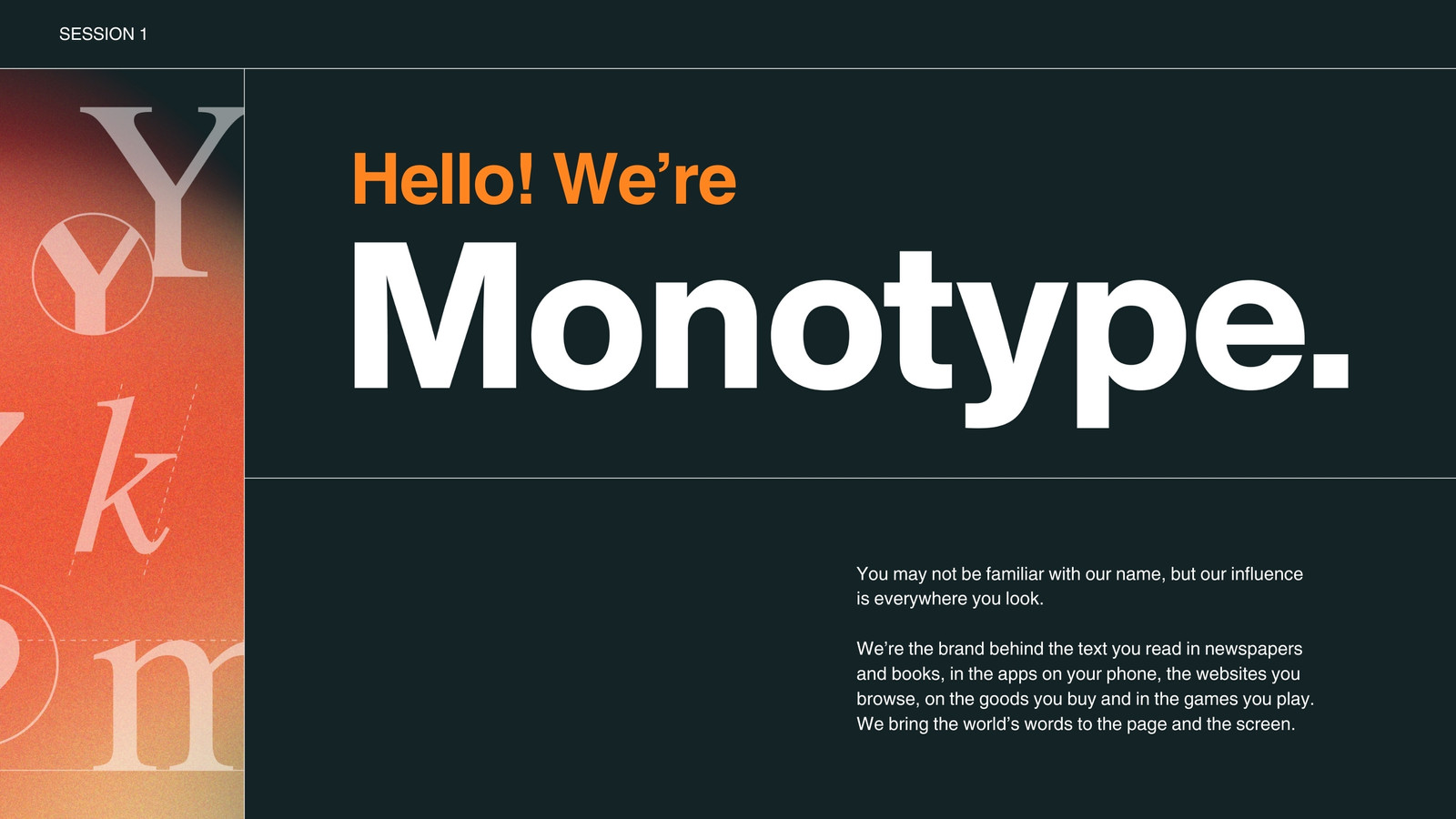 SESSION 1

Hello! We're

Monotype.

You may not be familiar with our name, but our influence is everywhere you look.

We're the brand behind the text you read in newspapers and books, in the apps on your phone, the websites you browse, on the goods you buy and in the games you play. We bring the world's words to the page and the screen.